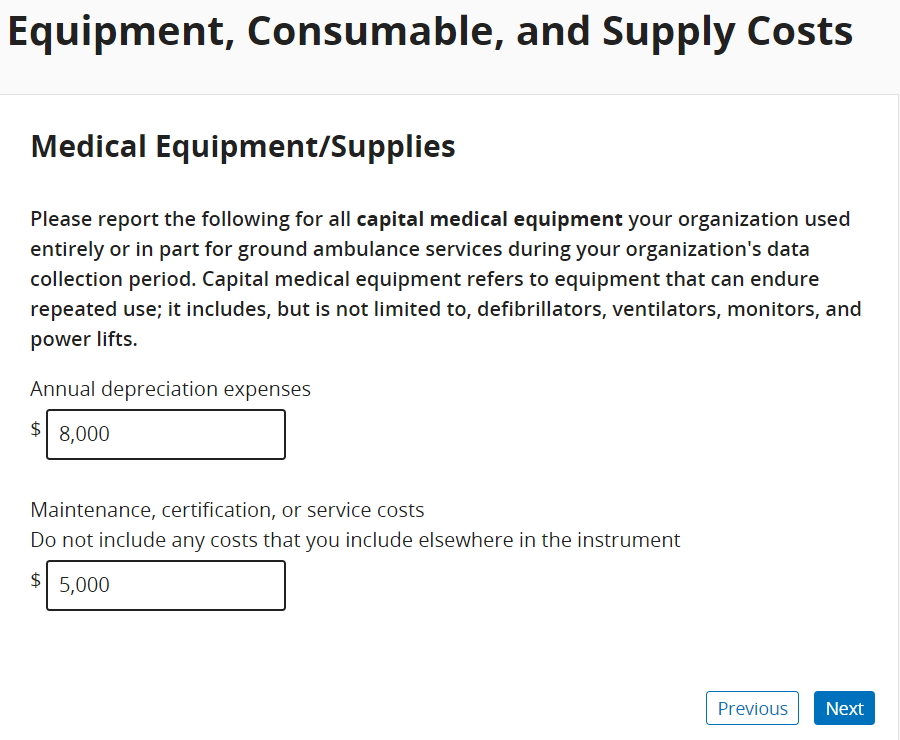 Equipment, Consumable, and Supply Costs

Medical Equipment/Supplies

Please report the following for all capital medical equipment your organization used entirely or in part for ground ambulance services during your organization's data collection period. Capital medical equipment refers to equipment that can endure repeated use; it includes, but is not limited to, defibrillators, ventilators, monitors, and power lifts.

Annual depreciation expenses

$ 8,000

Maintenance, certification, or service costs
Do not include any costs that you include elsewhere in the instrument

$ 5,000

Previous Next